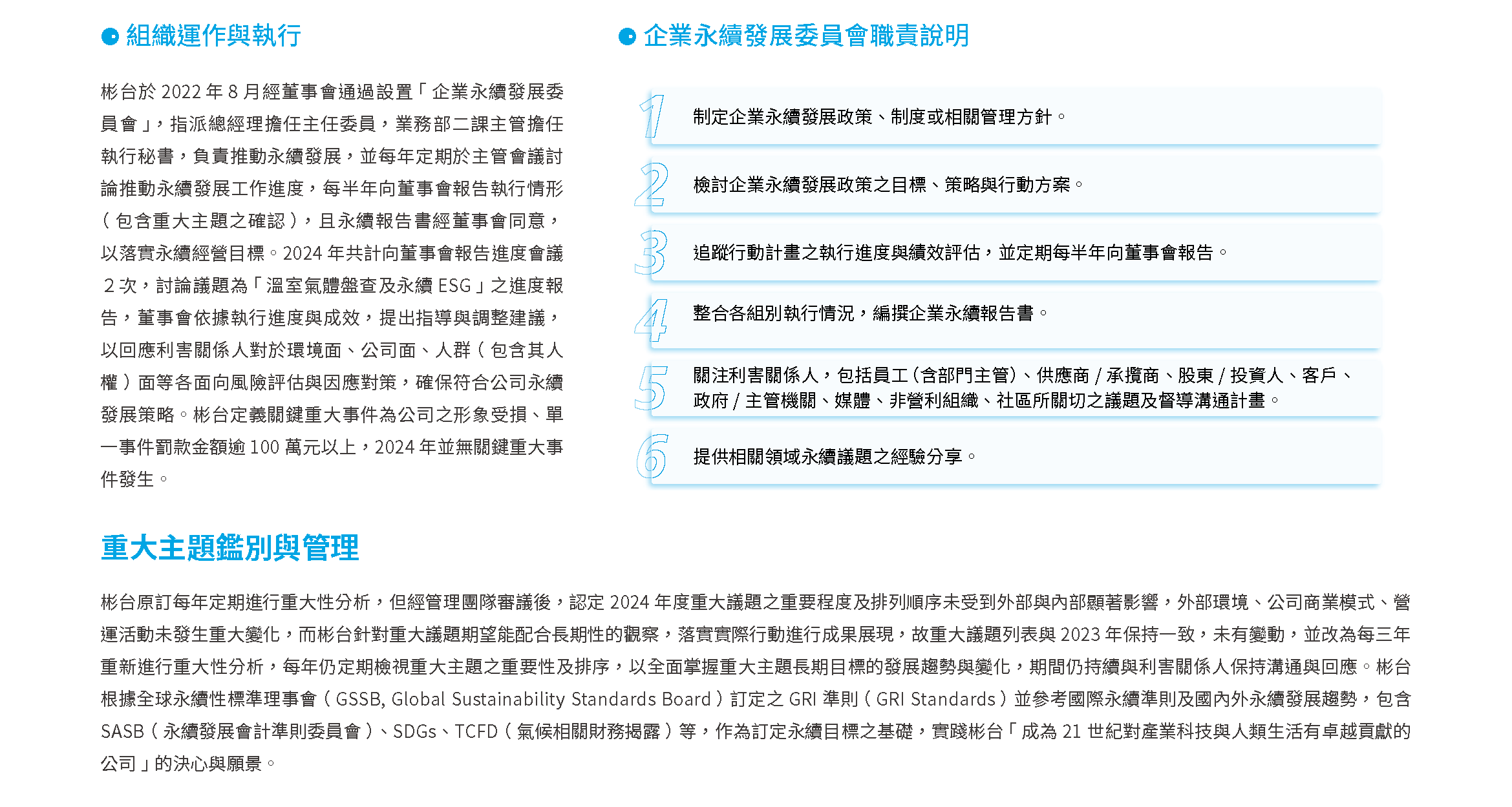 組織運作與執行

彬台於 2022 年 8 月經董事會通過設置「企業永續發展委員會」，指派總經理擔任主任委員，業務部二課主管擔任執行秘書，負責推動永續發展，並每年定期於主管會議討論推動永續發展工作進度，每半年向董事會報告執行情形（包含重大主題之確認），且永續報告書經董事會同意，以落實永續經營目標。2024 年共計向董事會報告進度會議 2 次，討論議題為「溫室氣體盤查及永續 ESG」之進度報告，董事會依據執行進度與成效，提出指導與調整建議，以回應利害關係人對於環境面、公司面、人群（包含其人權）面等各面向風險評估與因應對策，確保符合公司永續發展策略。彬台定義關鍵重大事件為公司之形象受損、單一事件罰款金額逾 100 萬元以上，2024 年並無關鍵重大事件發生。

企業永續發展委員會職責說明

1 制定企業永續發展政策、制度或相關管理方針。

2 檢討企業永續發展政策之目標、策略與行動方案。

3 追蹤行動計畫之執行進度與績效評估，並定期每半年向董事會報告。

4 整合各組別執行情況，編撰企業永續報告書。

5 關注利害關係人，包括員工（含部門主管）、供應商 / 承攬商、股東 / 投資人、客戶、政府 / 主管機關、媒體、非營利組織、社區所關切之議題及督導溝通計畫。

6 提供相關領域永續議題之經驗分享。

重大主題鑑別與管理

彬台原訂每年定期進行重大性分析，但經管理團隊審議後，認定 2024 年度重大議題之重要程度及排列順序未受到外部與內部顯著影響，外部環境、公司商業模式、營運活動未發生重大變化，而彬台針對重大議題期望能配合長期性的觀察，落實實際行動進行成果展現，故重大議題列表與 2023 年保持一致，未有變動，並改為每三年重新進行重大性分析，每年仍定期檢視重大主題之重要性及排序，以全面掌握重大主題長期目標的發展趨勢與變化，期間仍持續與利害關係人保持溝通與回應。彬台根據全球永續性標準理事會（GSSB, Global Sustainability Standards Board）訂定之 GRI 準則（GRI Standards）並參考國際永續準則及國內外永續發展趨勢，包含 SASB（永續發展會計準則委員會）、SDGs、TCFD（氣候相關財務揭露）等，作為訂定永續目標之基礎，實踐彬台「成為 21 世紀對產業科技與人類生活有卓越貢獻的公司」的決心與願景。